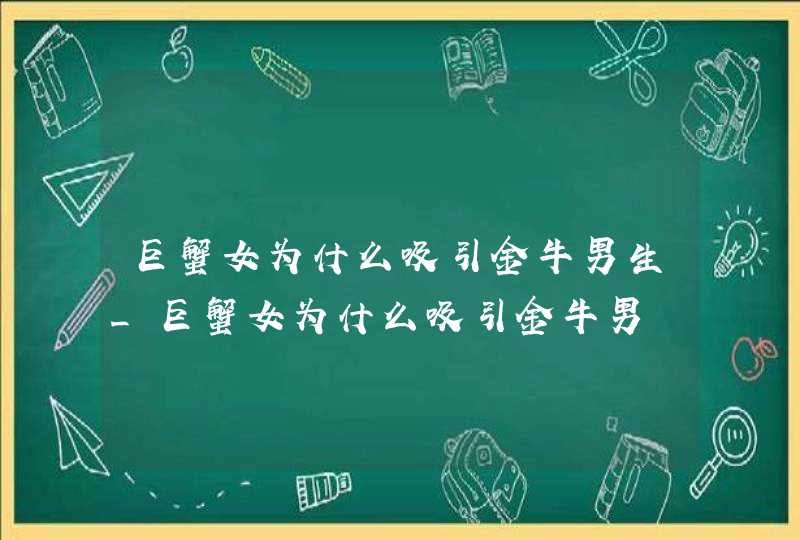 巨蟹女为什么吸引金牛男生_巨蟹女为什么吸引金牛男